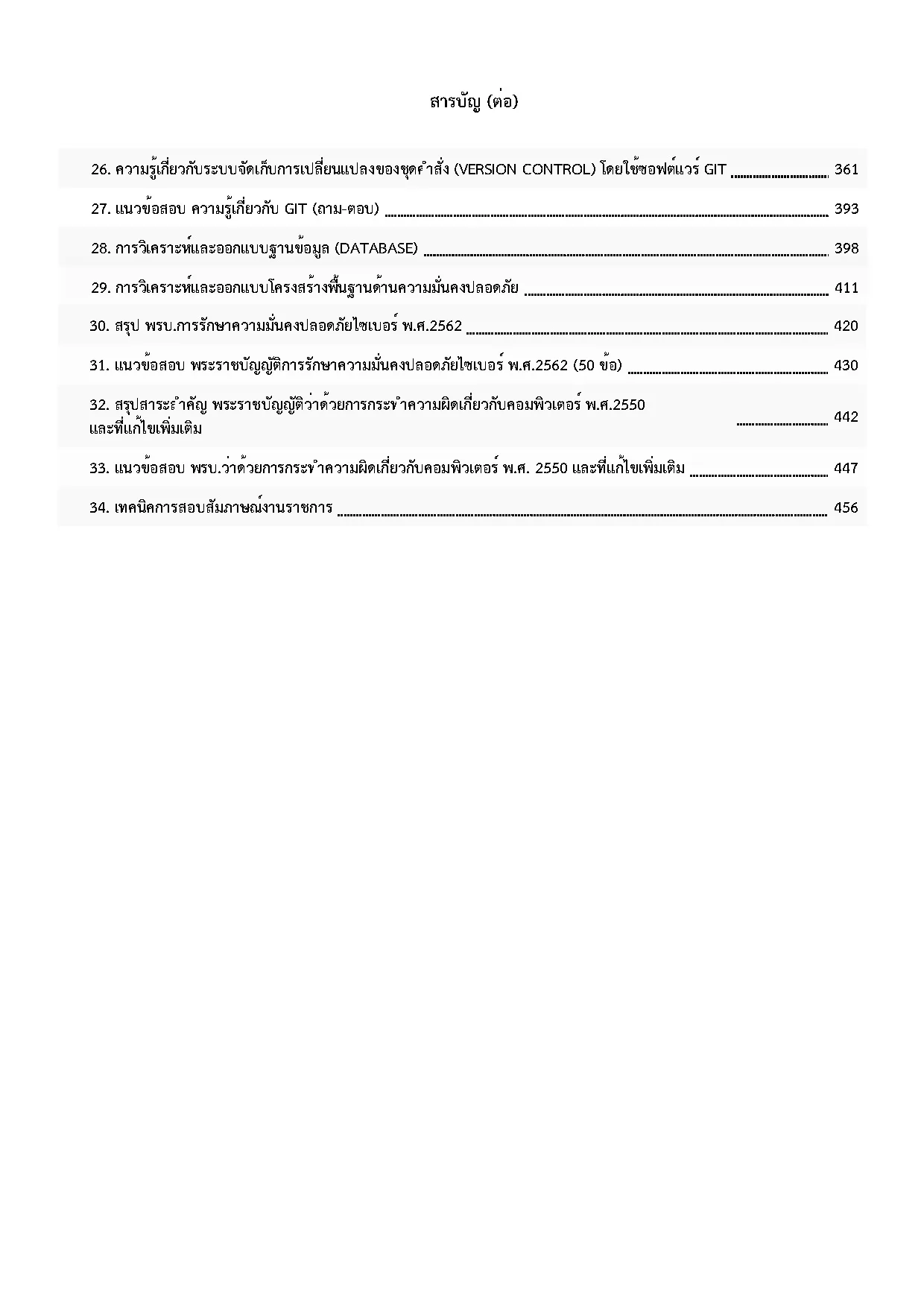 สารบัญ (ต่อ)

26. ความรู้เกี่ยวกับระบบจัดเก็บการเปลี่ยนแปลงของชุดคำสั่ง (VERSION CONTROL) โดยใช้ซอฟต์แวร์ GIT ........ 361

27. แนวข้อสอบ ความรู้เกี่ยวกับ GIT (ถาม-ตอบ) ........ 393

28. การวิเคราะห์และออกแบบฐานข้อมูล (DATABASE) ........ 398

29. การวิเคราะห์และออกแบบโครงสร้างพื้นฐานด้านความมั่นคงปลอดภัย ........ 411

30. สรุป พรบ.การรักษาความมั่นคงปลอดภัยไซเบอร์ พ.ศ.2562 ........ 420

31. แนวข้อสอบ พระราชบัญญัติการรักษาความมั่นคงปลอดภัยไซเบอร์ พ.ศ.2562 (50 ข้อ) ........ 430

32. สรุปสาระสำคัญ พระราชบัญญัติว่าด้วยการกระทำความผิดเกี่ยวกับคอมพิวเตอร์ พ.ศ.2550 และที่แก้ไขเพิ่มเติม ........ 442

33. แนวข้อสอบ พรบ.ว่าด้วยการกระทำความผิดเกี่ยวกับคอมพิวเตอร์ พ.ศ. 2550 และที่แก้ไขเพิ่มเติม ........ 447

34. เทคนิคการสอบสัมภาษณ์งานราชการ ........ 456